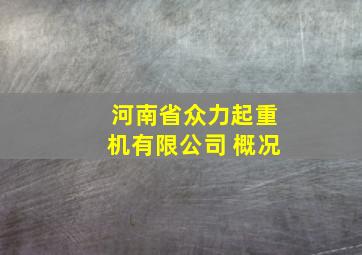 河南省众力起重机有限公司 概况